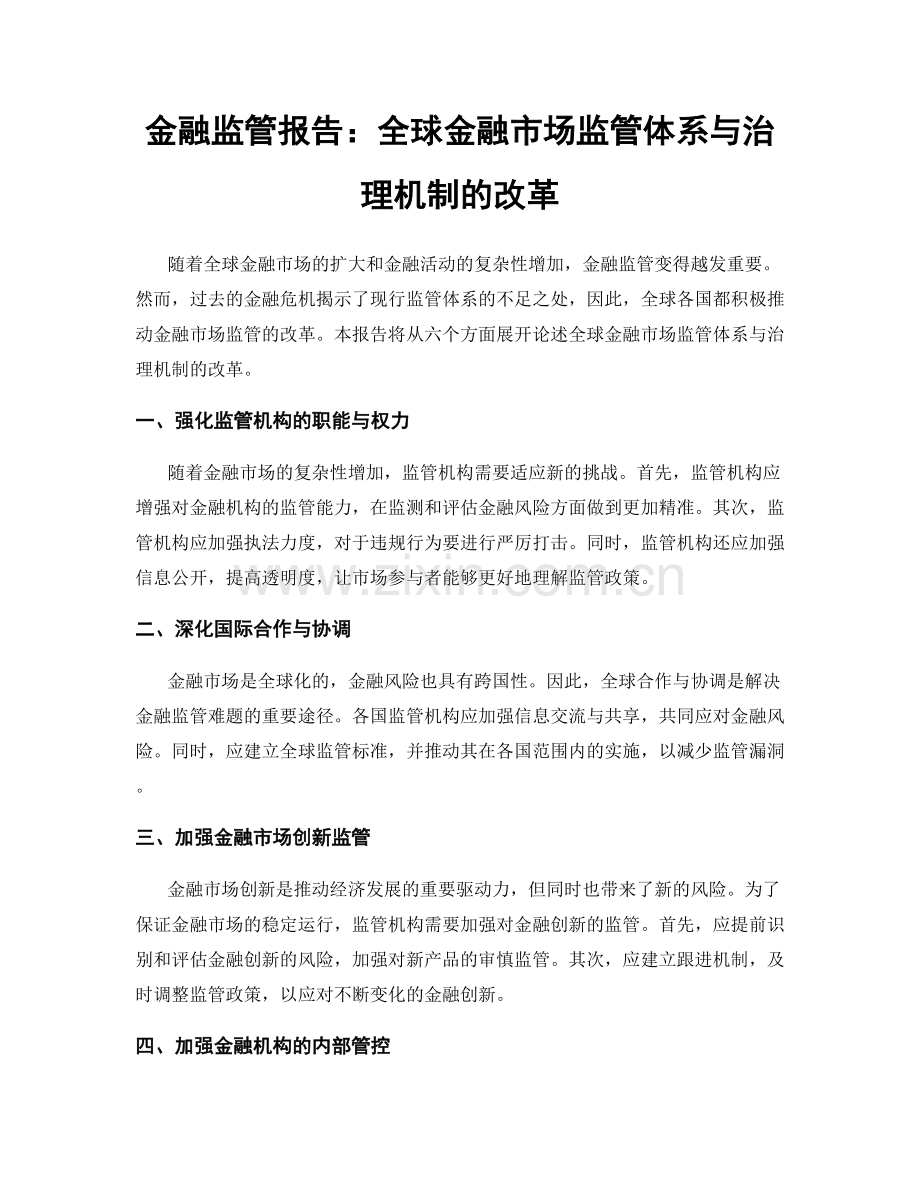 金融监管报告：全球金融市场监管体系与治理机制的改革

随着全球金融市场的扩大和金融活动的复杂性增加，金融监管变得越发重要。然而，过去的金融危机揭示了现行监管体系的不足之处，因此，全球各国都积极推动金融市场监管的改革。本报告将从六个方面展开论述全球金融市场监管体系与治理机制的改革。

一、强化监管机构的职能与权力

随着金融市场的复杂性增加，监管机构需要适应新的挑战。首先，监管机构应增强对金融机构的监管能力，在监测和评估金融风险方面做到更加精准。其次，监管机构应加强执法力度，对于违规行为要进行严厉打击。同时，监管机构还应加强信息公开，提高透明度，让市场参与者能够更好地理解监管政策。

二、深化国际合作与协调

金融市场是全球化的，金融风险也具有跨国性。因此，全球合作与协调是解决金融监管难题的重要途径。各国监管机构应加强信息交流与共享，共同应对金融风险。同时，应建立全球监管标准，并推动其在各国范围内的实施，以减少监管漏洞。

三、加强金融市场创新监管

金融市场创新是推动经济发展的重要驱动力，但同时也带来了新的风险。为了保证金融市场的稳定运行，监管机构需要加强对金融创新的监管。首先，应提前识别和评估金融创新的风险，加强对新产品的审慎监管。其次，应建立跟进机制，及时调整监管政策，以应对不断变化的金融创新。

四、加强金融机构的内部管控

www.zixin.com.cn